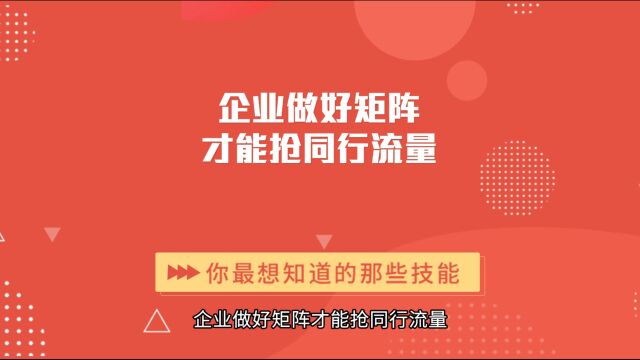 企业做好矩阵
才能抢同行流量

你最想知道的那些技能

企业做好矩阵才能抢同行流量